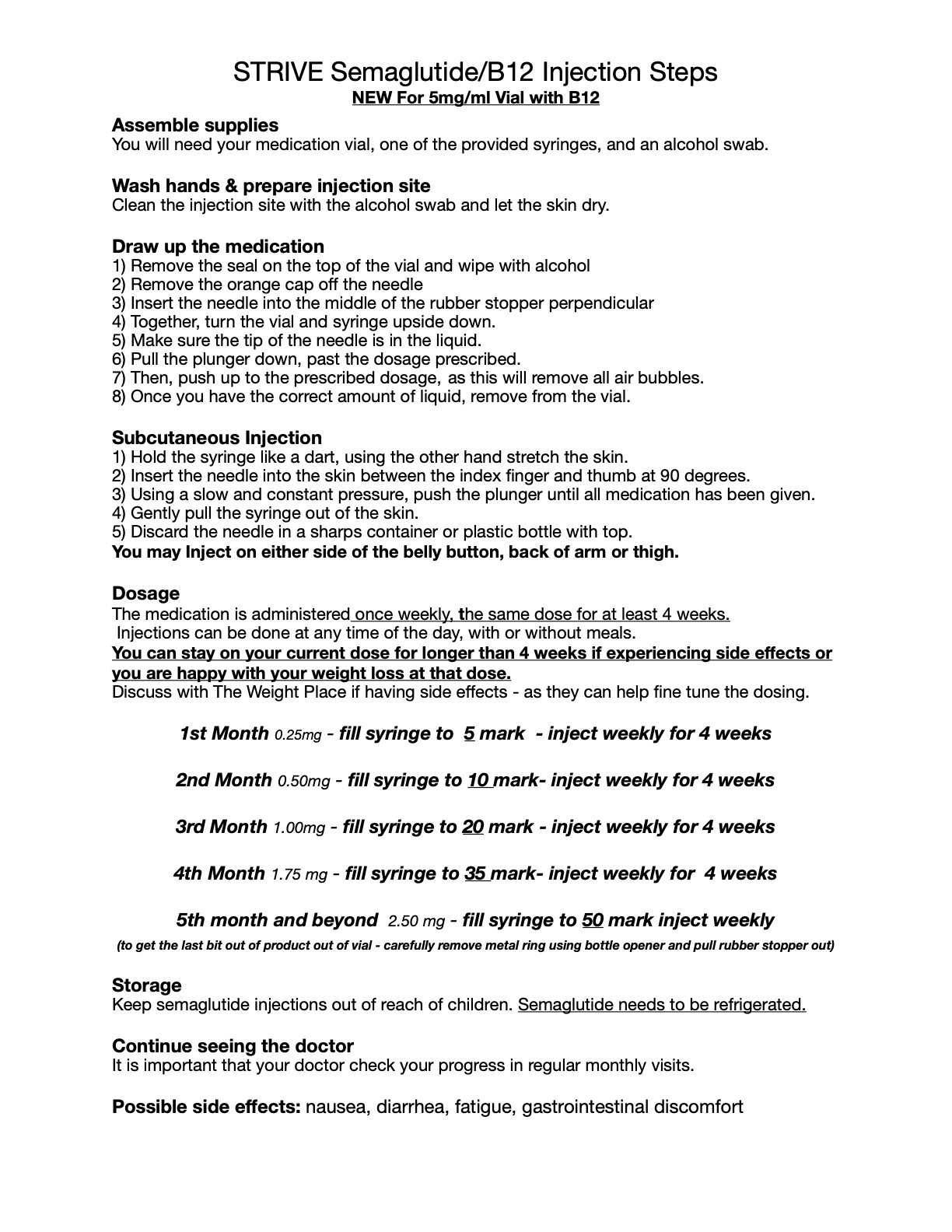 STRIVE Semaglutide/B12 Injection Steps
NEW For 5mg/ml Vial with B12

Assemble supplies
You will need your medication vial, one of the provided syringes, and an alcohol swab.

Wash hands & prepare injection site
Clean the injection site with the alcohol swab and let the skin dry.

Draw up the medication
1) Remove the seal on the top of the vial and wipe with alcohol
2) Remove the orange cap off the needle
3) Insert the needle into the middle of the rubber stopper perpendicular
4) Together, turn the vial and syringe upside down.
5) Make sure the tip of the needle is in the liquid.
6) Pull the plunger down, past the dosage prescribed.
7) Then, push up to the prescribed dosage, as this will remove all air bubbles.
8) Once you have the correct amount of liquid, remove from the vial.

Subcutaneous Injection
1) Hold the syringe like a dart, using the other hand stretch the skin.
2) Insert the needle into the skin between the index finger and thumb at 90 degrees.
3) Using a slow and constant pressure, push the plunger until all medication has been given.
4) Gently pull the syringe out of the skin.
5) Discard the needle in a sharps container or plastic bottle with top.
You may Inject on either side of the belly button, back of arm or thigh.

Dosage
The medication is administered once weekly, the same dose for at least 4 weeks.
Injections can be done at any time of the day, with or without meals.
You can stay on your current dose for longer than 4 weeks if experiencing side effects or you are happy with your weight loss at that dose.
Discuss with The Weight Place if having side effects - as they can help fine tune the dosing.

1st Month 0.25mg - fill syringe to 5 mark - inject weekly for 4 weeks

2nd Month 0.50mg - fill syringe to 10 mark- inject weekly for 4 weeks

3rd Month 1.00mg - fill syringe to 20 mark - inject weekly for 4 weeks

4th Month 1.75 mg - fill syringe to 35 mark- inject weekly for 4 weeks

5th month and beyond 2.50 mg - fill syringe to 50 mark inject weekly
(to get the last bit out of product out of vial - carefully remove metal ring using bottle opener and pull rubber stopper out)

Storage
Keep semaglutide injections out of reach of children. Semaglutide needs to be refrigerated.

Continue seeing the doctor
It is important that your doctor check your progress in regular monthly visits.

Possible side effects: nausea, diarrhea, fatigue, gastrointestinal discomfort